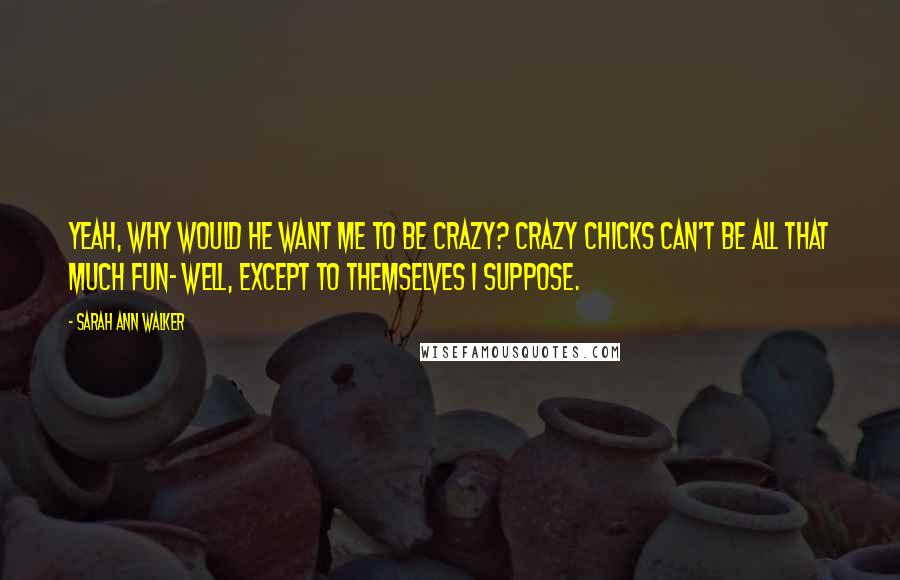 YEAH, WHY WOULD HE WANT ME TO BE CRAZY? CRAZY CHICKS CAN'T BE ALL THAT MUCH FUN- WELL, EXCEPT TO THEMSELVES I SUPPOSE.

- SARAH ANN WALKER

WISEFAMOUSQUOTES.COM